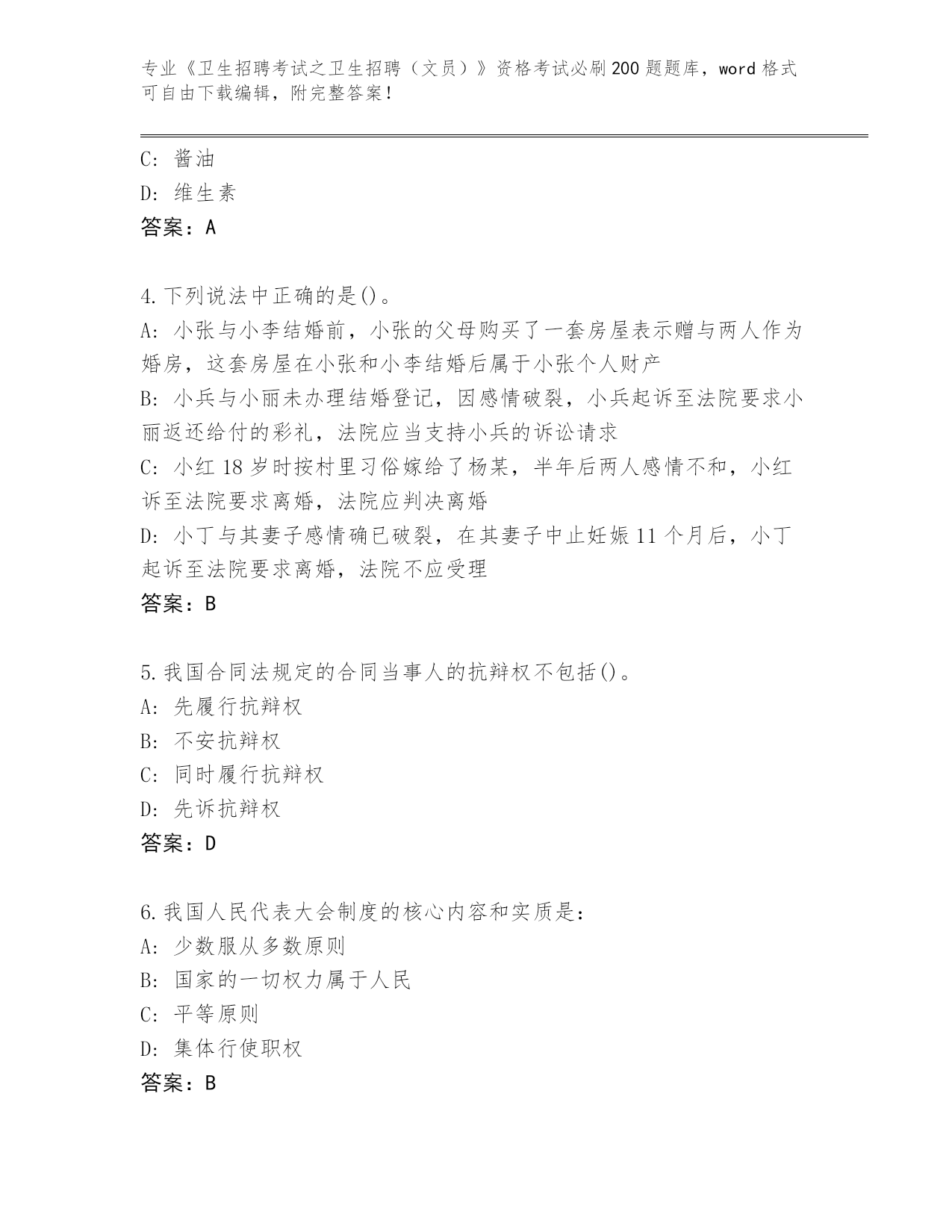 专业《卫生招聘考试之卫生招聘（文员）》资格考试必刷200题题库，word格式可自由下载编辑，附完整答案！

C: 酱油
D: 维生素
答案：A

4.下列说法中正确的是()。
A: 小张与小李结婚前，小张的父母购买了一套房屋表示赠与两人作为婚房，这套房屋在小张和小李结婚后属于小张个人财产
B: 小兵与小丽未办理结婚登记，因感情破裂，小兵起诉至法院要求小丽返还给付的彩礼，法院应当支持小兵的诉讼请求
C: 小红18岁时按村里习俗嫁给了杨某，半年后两人感情不和，小红诉至法院要求离婚，法院应判决离婚
D: 小丁与其妻子感情确已破裂，在其妻子中止妊娠11个月后，小丁起诉至法院要求离婚，法院不应受理
答案：B

5.我国合同法规定的合同当事人的抗辩权不包括()。
A: 先履行抗辩权
B: 不安抗辩权
C: 同时履行抗辩权
D: 先诉抗辩权
答案：D

6.我国人民代表大会制度的核心内容和实质是：
A: 少数服从多数原则
B: 国家的一切权力属于人民
C: 平等原则
D: 集体行使职权
答案：B